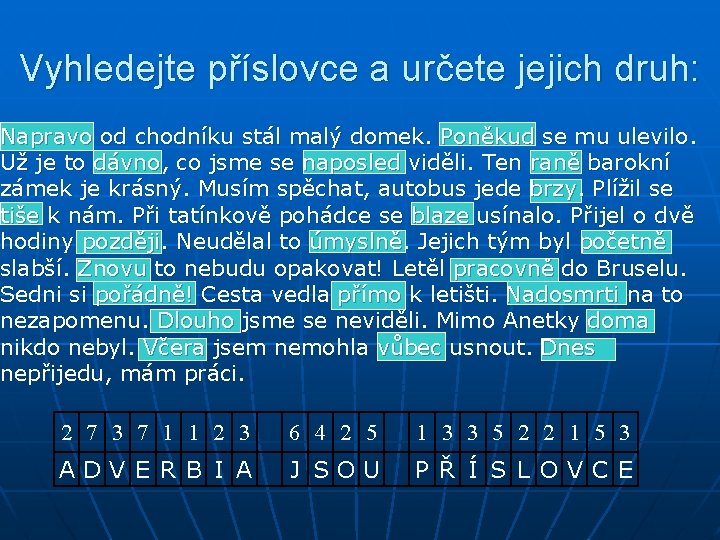 Vyhledejte příslovce a určete jejich druh:

Napravo od chodníku stál malý domek. Poněkud se mu ulevilo. Už je to dávno, co jsme se naposled viděli. Ten raně barokní zámek je krásný. Musím spěchat, autobus jede brzy. Plížil se tiše k nám. Při tatínkově pohádce se blaze usínalo. Přijel o dvě hodiny později. Neudělal to úmyslně. Jejich tým byl početně slabší. Znovu to nebudu opakovat! Letěl pracovně do Bruselu. Sedni si pořádně! Cesta vedla přímo k letišti. Nadosmrti na to nezapomenu. Dlouho jsme se neviděli. Mimo Anetky doma nikdo nebyl. Včera jsem nemohla vůbec usnout. Dnes nepřijedu, mám práci.

| 2 | 7 | 3 | 7 | 1 | 1 | 2 | 3 |  | 6 | 4 | 2 | 5 |  | 1 | 3 | 3 | 5 | 2 | 2 | 1 | 5 | 3 |
|---|---|---|---|---|---|---|---|---|---|---|---|---|---|---|---|---|---|---|---|---|---|---|
| A | D | V | E | R | B | I | A |  | J | S | O | U |  | P | Ř | Í | S | L | O | V | C | E |